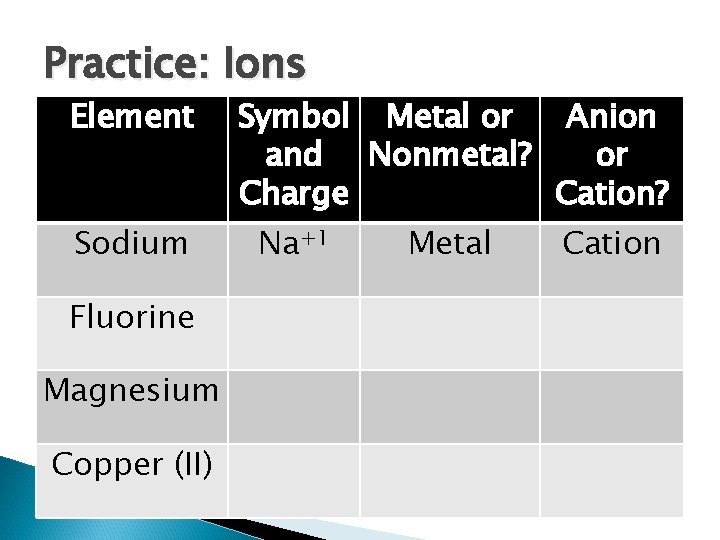 Practice: Ions

| Element | Symbol and Charge | Metal or Nonmetal? | Anion or Cation? |
|---|---|---|---|
| Sodium | $Na^{+1}$ | Metal | Cation |
| Fluorine | | | |
| Magnesium | | | |
| Copper (II) | | | |